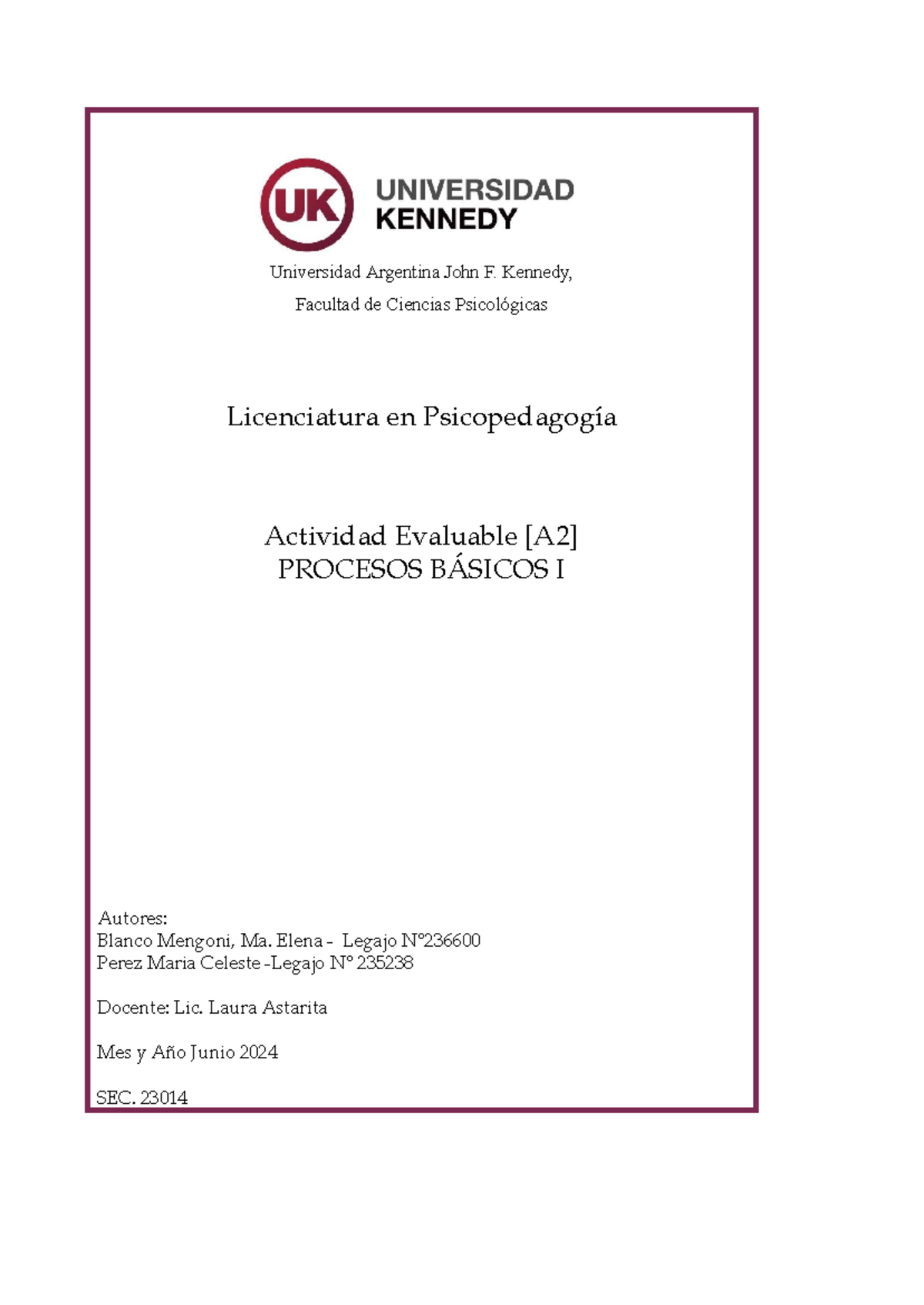 UK UNIVERSIDAD KENNEDY

Universidad Argentina John F. Kennedy,

Facultad de Ciencias Psicológicas

Licenciatura en Psicopedagogía

Actividad Evaluable [A2]
PROCESOS BÁSICOS I

Autores:
Blanco Mengoni, Ma. Elena - Legajo N°236600
Perez Maria Celeste -Legajo N° 235238

Docente: Lic. Laura Astarita

Mes y Año Junio 2024

SEC. 23014